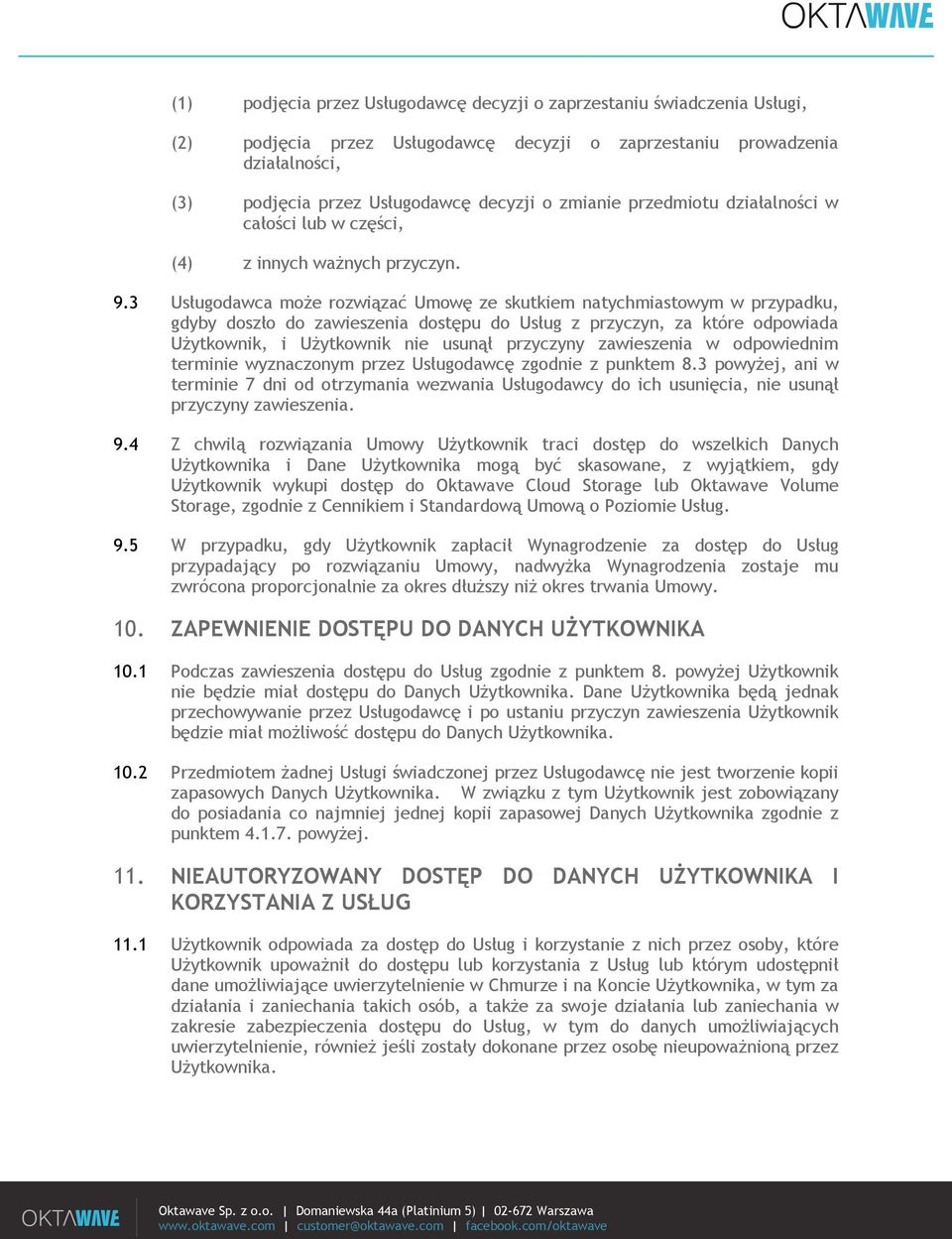 OKTAWAVE

(1) podjęcia przez Usługodawcę decyzji o zaprzestaniu świadczenia Usługi,

(2) podjęcia przez Usługodawcę decyzji o zaprzestaniu prowadzenia działalności,

(3) podjęcia przez Usługodawcę decyzji o zmianie przedmiotu działalności w całości lub w części,

(4) z innych ważnych przyczyn.

9.3 Usługodawca może rozwiązać Umowę ze skutkiem natychmiastowym w przypadku, gdyby doszło do zawieszenia dostępu do Usług z przyczyn, za które odpowiada Użytkownik, i Użytkownik nie usunął przyczyny zawieszenia w odpowiednim terminie wyznaczonym przez Usługodawcę zgodnie z punktem 8.3 powyżej, ani w terminie 7 dni od otrzymania wezwania Usługodawcy do ich usunięcia, nie usunął przyczyny zawieszenia.

9.4 Z chwilą rozwiązania Umowy Użytkownik traci dostęp do wszelkich Danych Użytkownika i Dane Użytkownika mogą być skasowane, z wyjątkiem, gdy Użytkownik wykupi dostęp do Oktawave Cloud Storage lub Oktawave Volume Storage, zgodnie z Cennikiem i Standardową Umową o Poziomie Usług.

9.5 W przypadku, gdy Użytkownik zapłacił Wynagrodzenie za dostęp do Usług przypadający po rozwiązaniu Umowy, nadwyżka Wynagrodzenia zostaje mu zwrócona proporcjonalnie za okres dłuższy niż okres trwania Umowy.

10. ZAPEWNIENIE DOSTĘPU DO DANYCH UŻYTKOWNIKA

10.1 Podczas zawieszenia dostępu do Usług zgodnie z punktem 8. powyżej Użytkownik nie będzie miał dostępu do Danych Użytkownika. Dane Użytkownika będą jednak przechowywanie przez Usługodawcę i po ustaniu przyczyn zawieszenia Użytkownik będzie miał możliwość dostępu do Danych Użytkownika.

10.2 Przedmiotem żadnej Usługi świadczonej przez Usługodawcę nie jest tworzenie kopii zapasowych Danych Użytkownika. W związku z tym Użytkownik jest zobowiązany do posiadania co najmniej jednej kopii zapasowej Danych Użytkownika zgodnie z punktem 4.1.7. powyżej.

11. NIEAUTORYZOWANY DOSTĘP DO DANYCH UŻYTKOWNIKA I KORZYSTANIA Z USŁUG

11.1 Użytkownik odpowiada za dostęp do Usług i korzystanie z nich przez osoby, które Użytkownik upoważnił do dostępu lub korzystania z Usług lub którym udostępnił dane umożliwiające uwierzytelnienie w Chmurze i na Koncie Użytkownika, w tym za działania i zaniechania takich osób, a także za swoje działania lub zaniechania w zakresie zabezpieczenia dostępu do Usług, w tym do danych umożliwiających uwierzytelnienie, również jeśli zostały dokonane przez osobę nieupoważnioną przez Użytkownika.

OKTAWAVE Oktawave Sp. z o.o. | Domaniewska 44a (Platinium 5) | 02-672 Warszawa
www.oktawave.com | customer@oktawave.com | facebook.com/oktawave